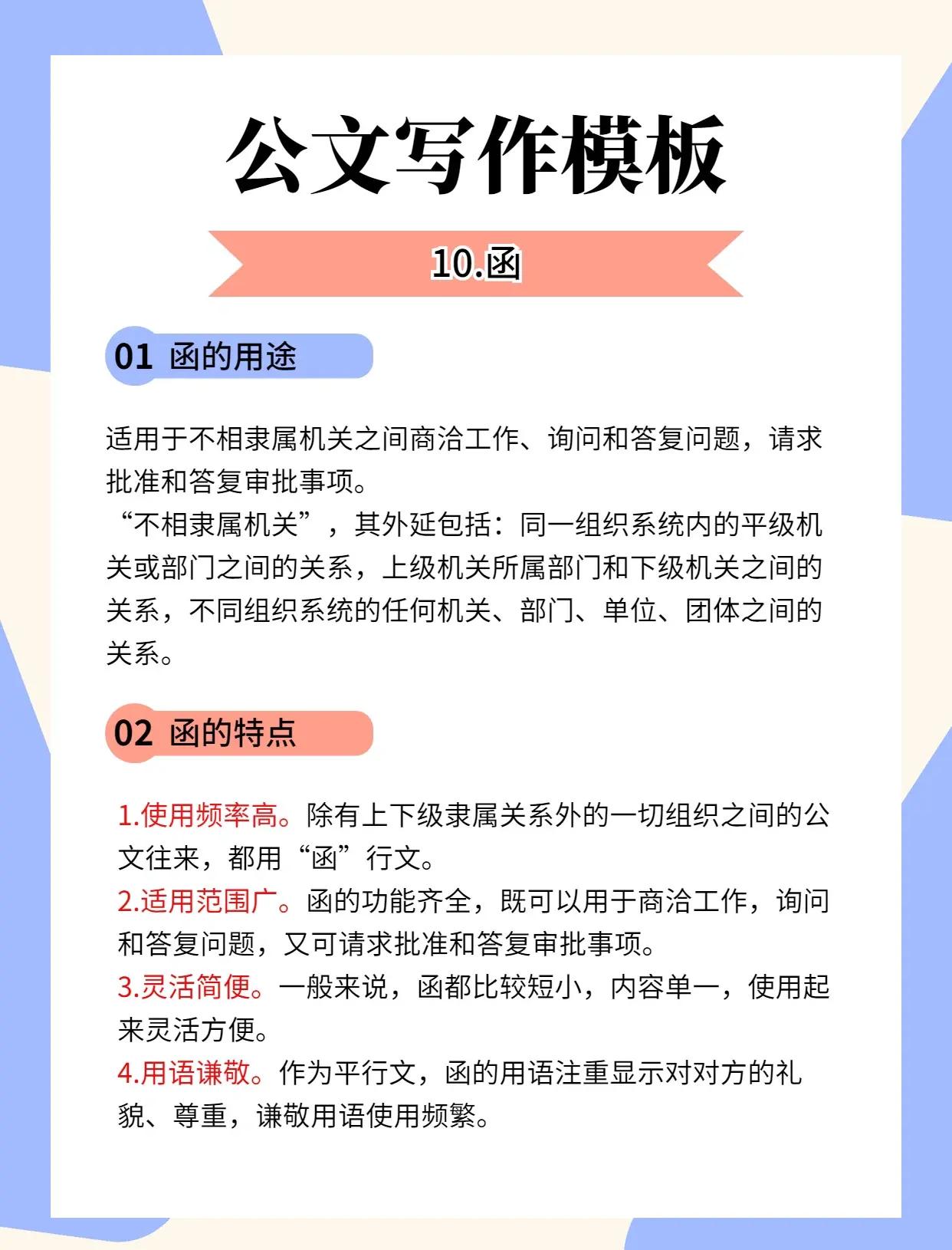 公文写作模板

10.函

01 函的用途

适用于不相隶属机关之间商洽工作、询问和答复问题，请求批准和答复审批事项。
“不相隶属机关”，其外延包括：同一组织系统内的平级机关或部门之间的关系，上级机关所属部门和下级机关之间的关系，不同组织系统的任何机关、部门、单位、团体之间的关系。

02 函的特点

1.使用频率高。除有上下级隶属关系外的一切组织之间的公文往来，都用“函”行文。
2.适用范围广。函的功能齐全，既可以用于商洽工作，询问和答复问题，又可请求批准和答复审批事项。
3.灵活简便。一般来说，函都比较短小，内容单一，使用起来灵活方便。
4.用语谦敬。作为平行文，函的用语注重显示对对方的礼貌、尊重，谦敬用语使用频繁。